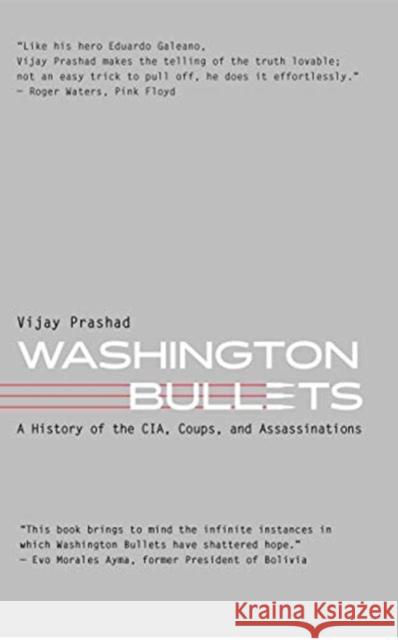 "Like his hero Eduardo Galeano, Vijay Prashad makes the telling of the truth lovable; not an easy trick to pull off, he does it effortlessly."
— Roger Waters, Pink Floyd

Vijay Prashad
WASHINGTON
BULLETS
A History of the CIA, Coups, and Assassinations

"This book brings to mind the infinite instances in which Washington Bullets have shattered hope."
— Evo Morales Ayma, former President of Bolivia

Kraina Książek